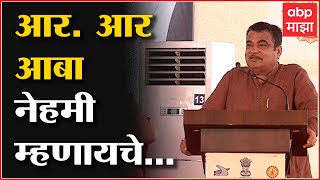 आर. आर
आबा
नेहमी
म्हणायचे...

abp
माझा

13